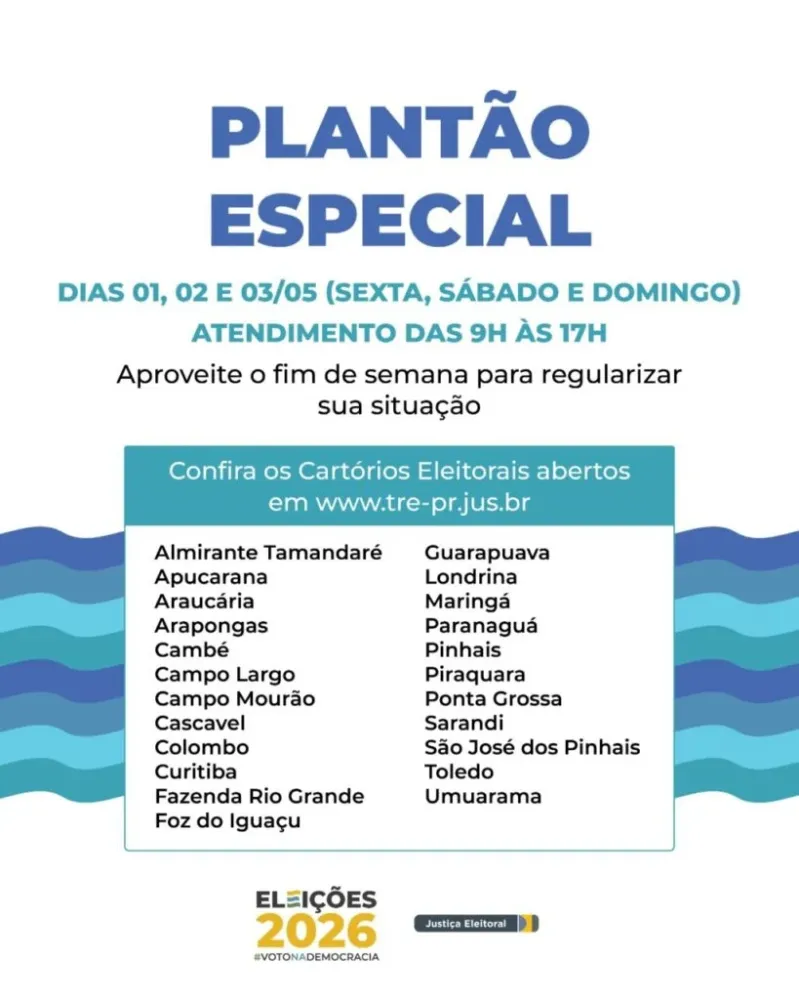 PLANTÃO ESPECIAL

DIAS 01, 02 E 03/05 (SEXTA, SÁBADO E DOMINGO)

ATENDIMENTO DAS 9H ÀS 17H

Aproveite o fim de semana para regularizar sua situação

Confira os Cartórios Eleitorais abertos em www.tre-pr.jus.br

Almirante Tamandaré
Apucarana
Araucária
Arapongas
Cambé
Campo Largo
Campo Mourão
Cascavel
Colombo
Curitiba
Fazenda Rio Grande
Foz do Iguaçu

Guarapuava
Londrina
Maringá
Paranaguá
Pinhais
Piraquara
Ponta Grossa
Sarandi
São José dos Pinhais
Toledo
Umuarama

ELEIÇÕES
2026
#VOTONADEMOCRACIA

Justiça Eleitoral